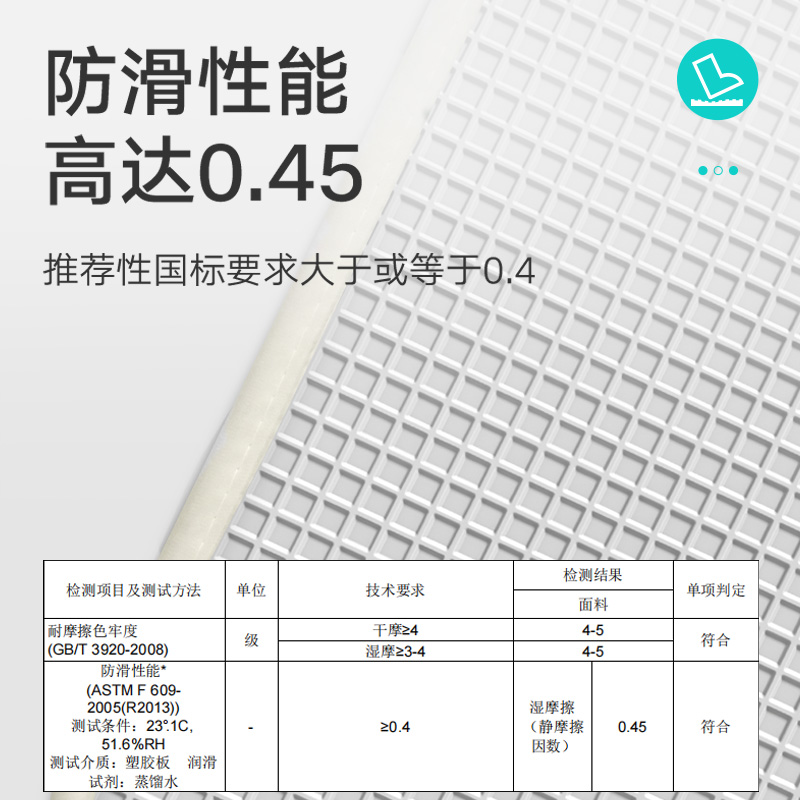 防滑性能
高达0.45

推荐性国标要求大于或等于0.4

| 检测项目及测试方法 | 单位 | 技术要求 | 检测结果 |  | 单项判定 |
|---|---|---|---|---|---|
|  |  |  | 面料 |  |  |
| 耐摩擦色牢度 (GB/T 3920-2008) | 级 | 干摩≥4 | 4-5 |  | 符合 |
|  |  | 湿摩≥3-4 | 4-5 |  |  |
| 防滑性能* (ASTM F 609-2005(R2013)) 测试条件：23°.1C, 51.6%RH 测试介质：塑胶板 润滑试剂：蒸馏水 | - | ≥0.4 | 湿摩擦（静摩擦因数） | 0.45 | 符合 |